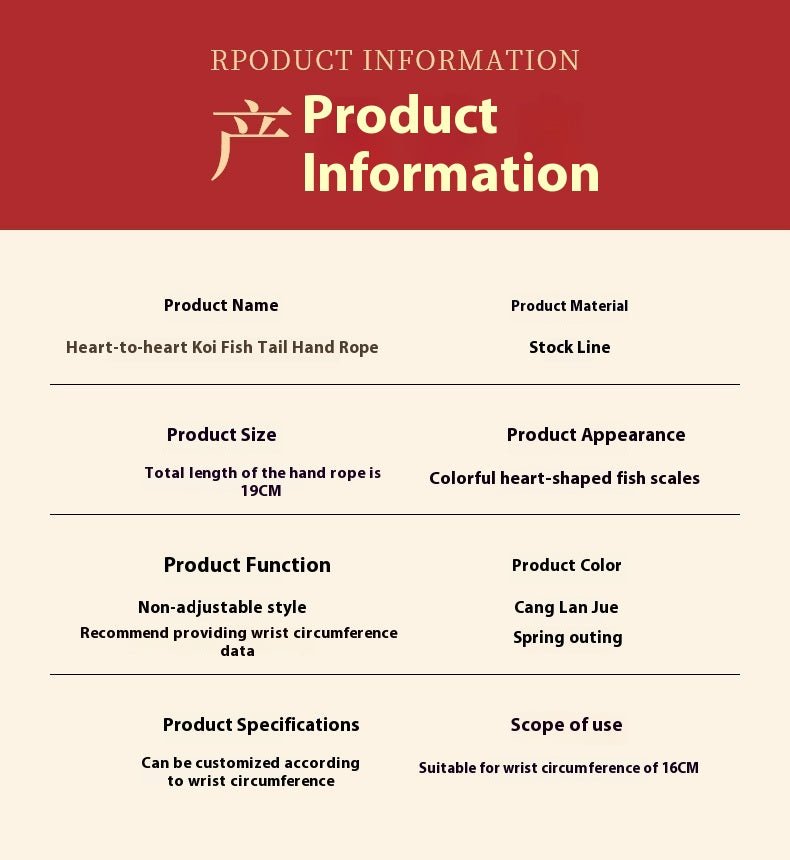 RPODUCT INFORMATION

产 Product Information

Product Name

Heart-to-heart Koi Fish Tail Hand Rope

Product Material

Stock Line

Product Size

Total length of the hand rope is 19CM

Product Appearance

Colorful heart-shaped fish scales

Product Function

Non-adjustable style

Recommend providing wrist circumference data

Product Color

Cang Lan Jue

Spring outing

Product Specifications

Can be customized according to wrist circumference

Scope of use

Suitable for wrist circumference of 16CM